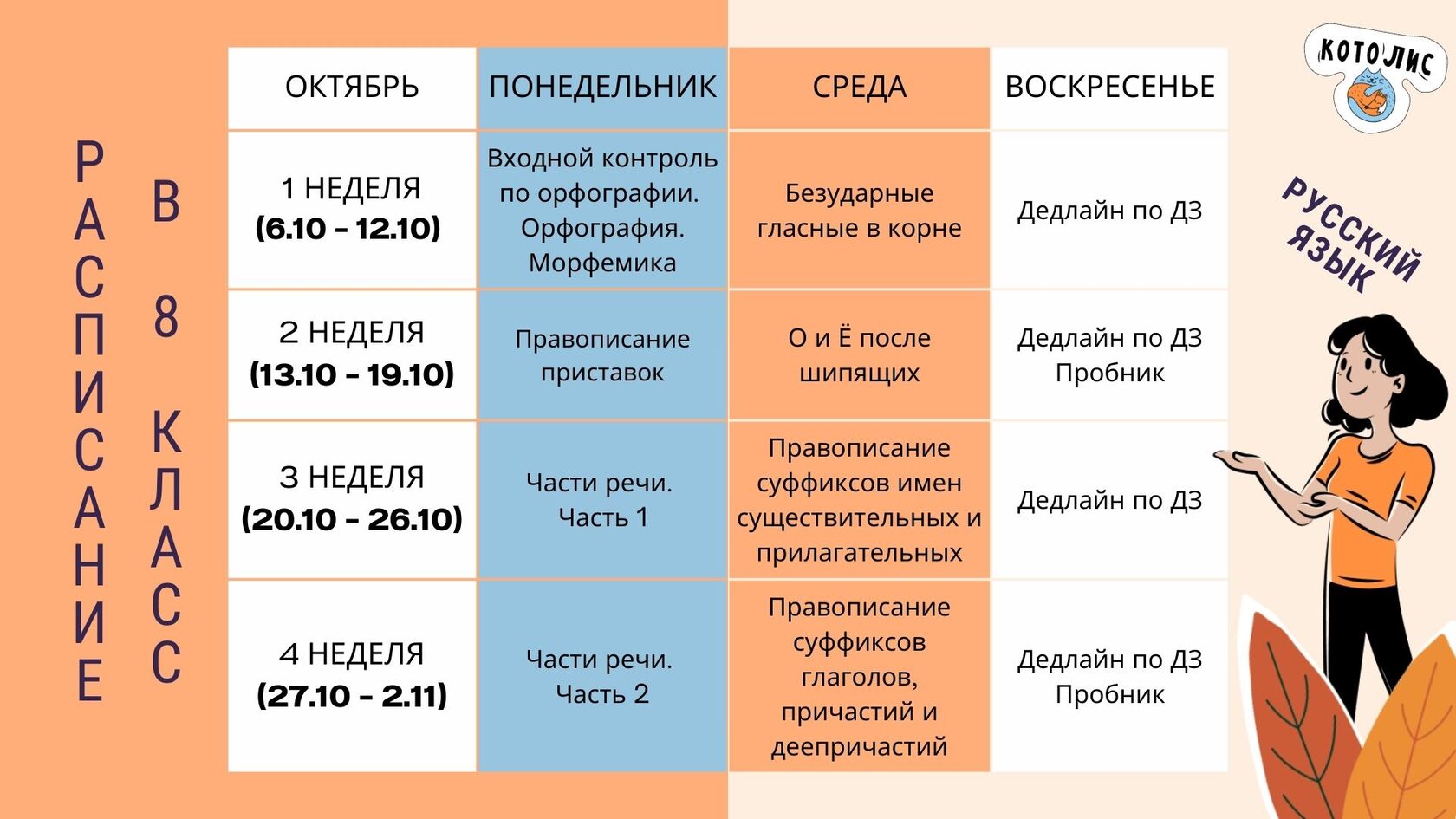 РАСПИСАНИЕ

В 8 КЛАСС

| ОКТЯБРЬ | ПОНЕДЕЛЬНИК | СРЕДА | ВОСКРЕСЕНЬЕ |
|---|---|---|---|
| 1 НЕДЕЛЯ (6.10 - 12.10) | Входной контроль по орфографии. Орфография. Морфемика | Безударные гласные в корне | Дедлайн по ДЗ |
| 2 НЕДЕЛЯ (13.10 - 19.10) | Правописание приставок | О и Ё после шипящих | Дедлайн по ДЗ Пробник |
| 3 НЕДЕЛЯ (20.10 - 26.10) | Части речи. Часть 1 | Правописание суффиксов имен существительных и прилагательных | Дедлайн по ДЗ |
| 4 НЕДЕЛЯ (27.10 - 2.11) | Части речи. Часть 2 | Правописание суффиксов глаголов, причастий и деепричастий | Дедлайн по ДЗ Пробник |

КОТОЛИС

РУССКИЙ ЯЗЫК